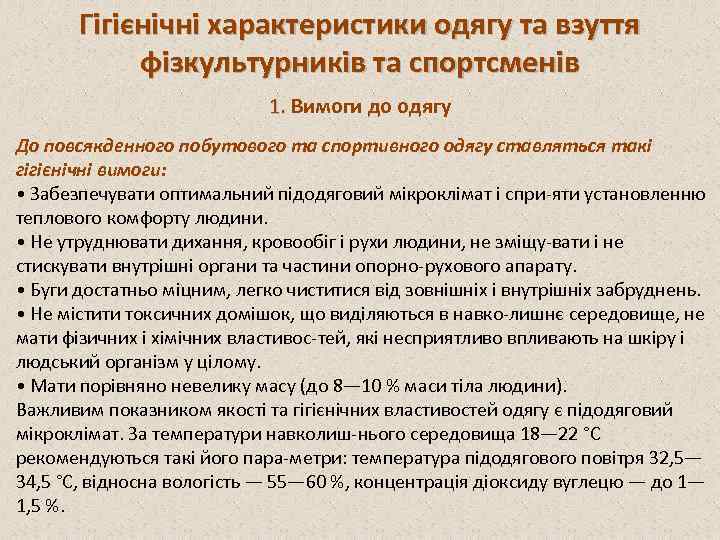 Гігієнічні характеристики одягу та взуття фізкультурників та спортсменів

1. Вимоги до одягу

До повсякденного побутового та спортивного одягу ставляться такі гігієнічні вимоги:
• Забезпечувати оптимальний підодяговий мікроклімат і спри-яти установленню теплового комфорту людини.
• Не утруднювати дихання, кровообіг і рухи людини, не зміщу-вати і не стискувати внутрішні органи та частини опорно-рухового апарату.
• Буги достатньо міцним, легко чиститися від зовнішніх і внутрішніх забруднень.
• Не містити токсичних домішок, що виділяються в навко-лишнє середовище, не мати фізичних і хімічних властивос-тей, які несприятливо впливають на шкіру і людський організм у цілому.
• Мати порівняно невелику масу (до 8—10 % маси тіла людини).
Важливим показником якості та гігієнічних властивостей одягу є підодяговий мікроклімат. За температури навколиш-нього середовища 18—22 °С рекомендуються такі його пара-метри: температура підодягового повітря 32,5—34,5 °С, відносна вологість — 55—60 %, концентрація діоксиду вуглецю — до 1—1,5 %.